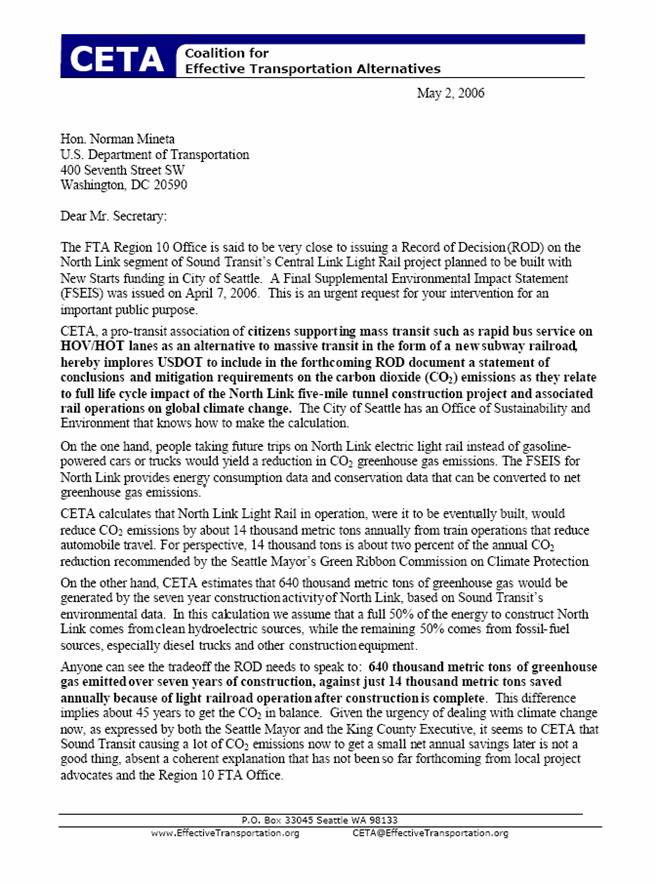 CETA Coalition for Effective Transportation Alternatives

May 2, 2006

Hon. Norman Mineta
U.S. Department of Transportation
400 Seventh Street SW
Washington, DC 20590

Dear Mr. Secretary:

The FTA Region 10 Office is said to be very close to issuing a Record of Decision (ROD) on the North Link segment of Sound Transit's Central Link Light Rail project planned to be built with New Starts funding in City of Seattle. A Final Supplemental Environmental Impact Statement (FSEIS) was issued on April 7, 2006. This is an urgent request for your intervention for an important public purpose.

CETA, a pro-transit association of citizens supporting mass transit such as rapid bus service on HOV/HOT lanes as an alternative to massive transit in the form of a new subway railroad, hereby implores USDOT to include in the forthcoming ROD document a statement of conclusions and mitigation requirements on the carbon dioxide ($CO_2$) emissions as they relate to full life cycle impact of the North Link five-mile tunnel construction project and associated rail operations on global climate change. The City of Seattle has an Office of Sustainability and Environment that knows how to make the calculation.

On the one hand, people taking future trips on North Link electric light rail instead of gasoline-powered cars or trucks would yield a reduction in $CO_2$ greenhouse gas emissions. The FSEIS for North Link provides energy consumption data and conservation data that can be converted to net greenhouse gas emissions.

CETA calculates that North Link Light Rail in operation, were it to be eventually built, would reduce $CO_2$ emissions by about 14 thousand metric tons annually from train operations that reduce automobile travel. For perspective, 14 thousand tons is about two percent of the annual $CO_2$ reduction recommended by the Seattle Mayor's Green Ribbon Commission on Climate Protection

On the other hand, CETA estimates that 640 thousand metric tons of greenhouse gas would be generated by the seven year construction activity of North Link, based on Sound Transit's environmental data. In this calculation we assume that a full 50% of the energy to construct North Link comes from clean hydroelectric sources, while the remaining 50% comes from fossil-fuel sources, especially diesel trucks and other construction equipment.

Anyone can see the tradeoff the ROD needs to speak to: 640 thousand metric tons of greenhouse gas emitted over seven years of construction, against just 14 thousand metric tons saved annually because of light railroad operation after construction is complete. This difference implies about 45 years to get the $CO_2$ in balance. Given the urgency of dealing with climate change now, as expressed by both the Seattle Mayor and the King County Executive, it seems to CETA that Sound Transit causing a lot of $CO_2$ emissions now to get a small net annual savings later is not a good thing, absent a coherent explanation that has not been so far forthcoming from local project advocates and the Region 10 FTA Office.

P.O. Box 33045 Seattle WA 98133
www.EffectiveTransportation.org CETA@EffectiveTransportation.org